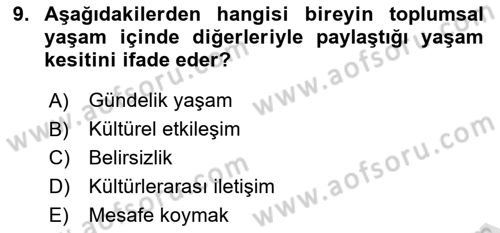 9. Aşağıdakilerden hangisi bireyin toplumsal yaşam içinde diğerleriyle paylaştığı yaşam kesitini ifade eder?

A) Gündelik yaşam
B) Kültürel etkileşim
C) Belirsizlik
D) Kültürlerarası iletişim
E) Mesafe koymak

www.aofsoru.com
www.aofsoru.com
www.aofsoru.com
www.aofsoru.com